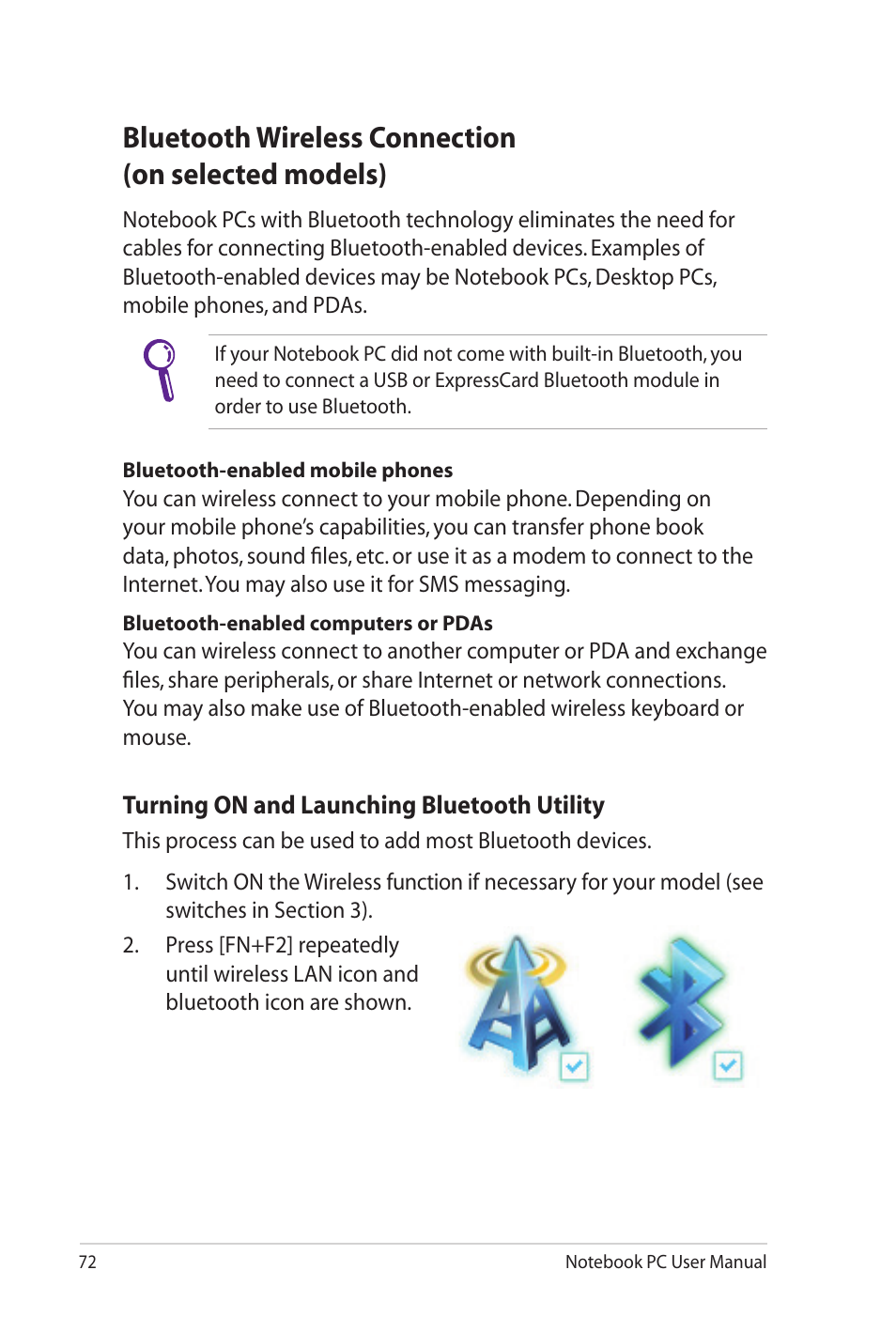 Bluetooth Wireless Connection
(on selected models)

Notebook PCs with Bluetooth technology eliminates the need for cables for connecting Bluetooth-enabled devices. Examples of Bluetooth-enabled devices may be Notebook PCs, Desktop PCs, mobile phones, and PDAs.

If your Notebook PC did not come with built-in Bluetooth, you need to connect a USB or ExpressCard Bluetooth module in order to use Bluetooth.

Bluetooth-enabled mobile phones
You can wireless connect to your mobile phone. Depending on your mobile phone's capabilities, you can transfer phone book data, photos, sound files, etc. or use it as a modem to connect to the Internet. You may also use it for SMS messaging.

Bluetooth-enabled computers or PDAs
You can wireless connect to another computer or PDA and exchange files, share peripherals, or share Internet or network connections. You may also make use of Bluetooth-enabled wireless keyboard or mouse.

Turning ON and Launching Bluetooth Utility
This process can be used to add most Bluetooth devices.

1. Switch ON the Wireless function if necessary for your model (see switches in Section 3).

2. Press [FN+F2] repeatedly until wireless LAN icon and bluetooth icon are shown.

72 Notebook PC User Manual